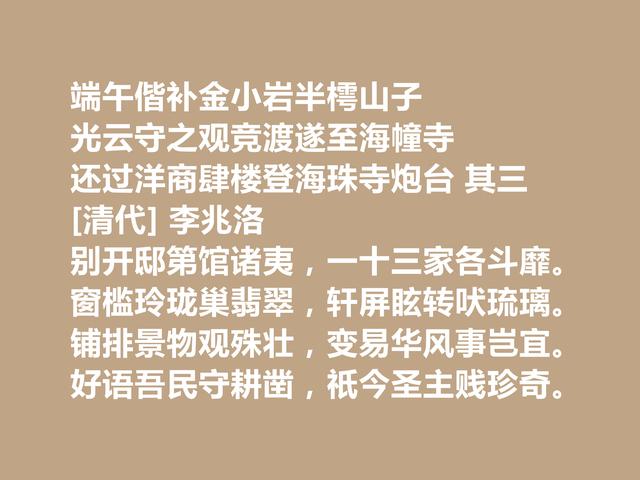 端午偕补金小岩半樗山子
光云守之观竞渡遂至海幢寺
还过洋商肆楼登海珠寺炮台 其三
[清代] 李兆洛
别开邸第馆诸夷，一十三家各斗靡。
窗槛玲珑巢翡翠，轩屏眩转吠琉璃。
铺排景物观殊壮，变易华风事岂宜。
好语吾民守耕凿，祇今圣主贱珍奇。